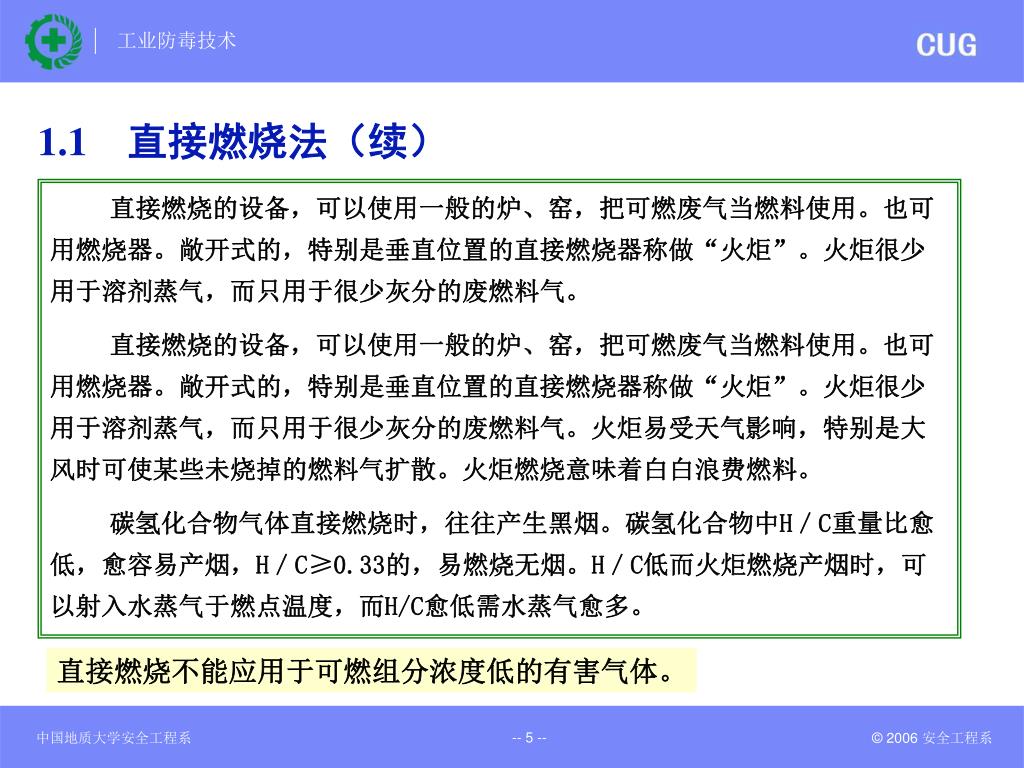 工业防毒技术

CUG

1.1　直接燃烧法（续）

直接燃烧的设备，可以使用一般的炉、窑，把可燃废气当燃料使用。也可用燃烧器。敞开式的，特别是垂直位置的直接燃烧器称做“火炬”。火炬很少用于溶剂蒸气，而只用于很少灰分的废燃料气。

直接燃烧的设备，可以使用一般的炉、窑，把可燃废气当燃料使用。也可用燃烧器。敞开式的，特别是垂直位置的直接燃烧器称做“火炬”。火炬很少用于溶剂蒸气，而只用于很少灰分的废燃料气。火炬易受天气影响，特别是大风时可使某些未烧掉的燃料气扩散。火炬燃烧意味着白白浪费燃料。

碳氢化合物气体直接燃烧时，往往产生黑烟。碳氢化合物中H／C重量比愈低，愈容易产烟，H／C≥0.33的，易燃烧无烟。H／C低而火炬燃烧产烟时，可以射入水蒸气于燃点温度，而H/C愈低需水蒸气愈多。

直接燃烧不能应用于可燃组分浓度低的有害气体。

中国地质大学安全工程系

-- 5 --

© 2006 安全工程系